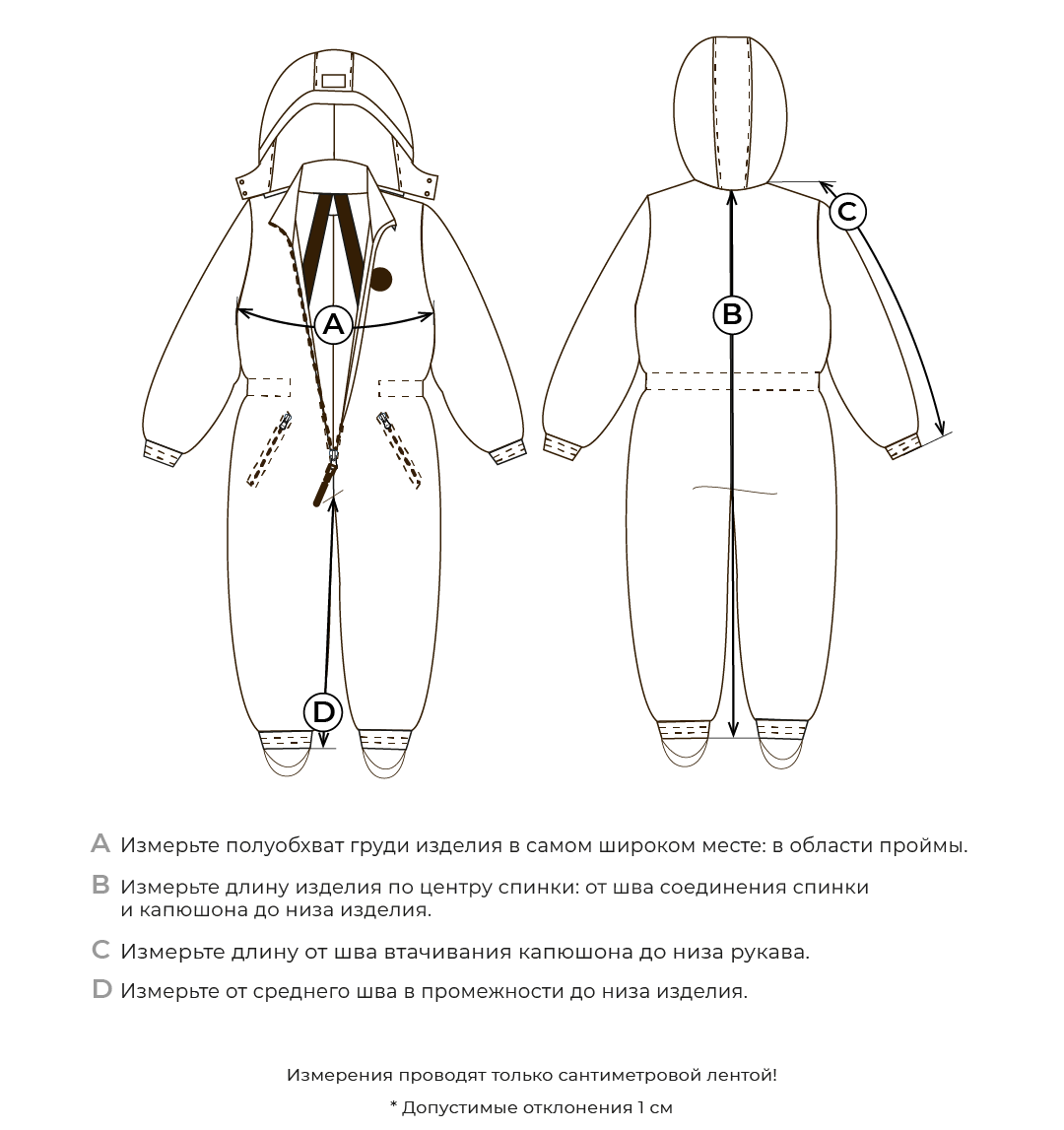 A

B

C

D

A Измерьте полуобхват груди изделия в самом широком месте: в области проймы.

B Измерьте длину изделия по центру спинки: от шва соединения спинки и капюшона до низа изделия.

C Измерьте длину от шва втачивания капюшона до низа рукава.

D Измерьте от среднего шва в промежности до низа изделия.

Измерения проводят только сантиметровой лентой!

* Допустимые отклонения 1 см